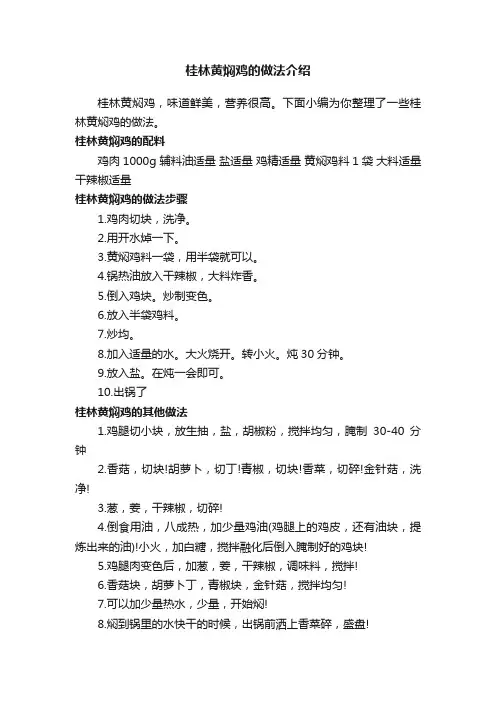 桂林黄焖鸡的做法介绍

桂林黄焖鸡，味道鲜美，营养很高。下面小编为你整理了一些桂林黄焖鸡的做法。

桂林黄焖鸡的配料

鸡肉 1000g 辅料油适量 盐适量 鸡精适量 黄焖鸡料 1 袋 大料适量 干辣椒适量

桂林黄焖鸡的做法步骤

1.鸡肉切块，洗净。

2.用开水焯一下。

3.黄焖鸡料一袋，用半袋就可以。

4.锅热油放入干辣椒，大料炸香。

5.倒入鸡块。炒制变色。

6.放入半袋鸡料。

7.炒均。

8.加入适量的水。大火烧开。转小火。炖 30 分钟。

9.放入盐。在炖一会即可。

10.出锅了

桂林黄焖鸡的其他做法

1.鸡腿切小块，放生抽，盐，胡椒粉，搅拌均匀，腌制 30-40 分钟

2.香菇，切块!胡萝卜，切丁!青椒，切块!香菜，切碎!金针菇，洗净!

3.葱，姜，干辣椒，切碎!

4.倒食用油，八成热，加少量鸡油(鸡腿上的鸡皮，还有油块，提炼出来的油)!小火，加白糖，搅拌融化后倒入腌制好的鸡块!

5.鸡腿肉变色后，加葱，姜，干辣椒，调味料，搅拌!

6.香菇块，胡萝卜丁，青椒块，金针菇，搅拌均匀!

7.可以加少量热水，少量，开始焖!

8.焖到锅里的水快干的时候，出锅前洒上香菜碎，盛盘!